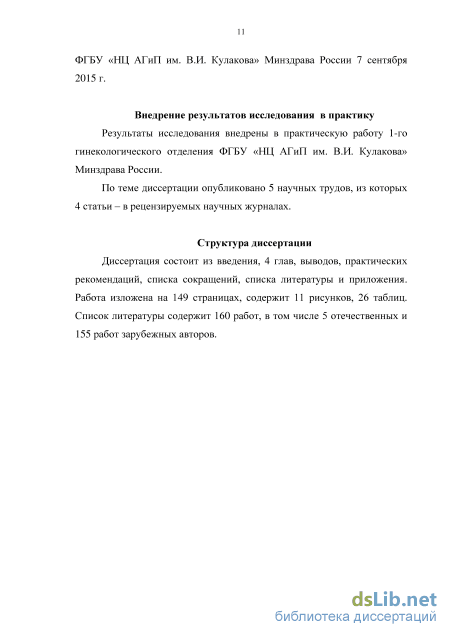 11

ФГБУ «НЦ АГиП им. В.И. Кулакова» Минздрава России 7 сентября 2015 г.

Внедрение результатов исследования в практику

Результаты исследования внедрены в практическую работу 1-го гинекологического отделения ФГБУ «НЦ АГиП им. В.И. Кулакова» Минздрава России.

По теме диссертации опубликовано 5 научных трудов, из которых 4 статьи – в рецензируемых научных журналах.

Структура диссертации

Диссертация состоит из введения, 4 глав, выводов, практических рекомендаций, списка сокращений, списка литературы и приложения. Работа изложена на 149 страницах, содержит 11 рисунков, 26 таблиц. Список литературы содержит 160 работ, в том числе 5 отечественных и 155 работ зарубежных авторов.

dsLib.net
библиотека диссертаций